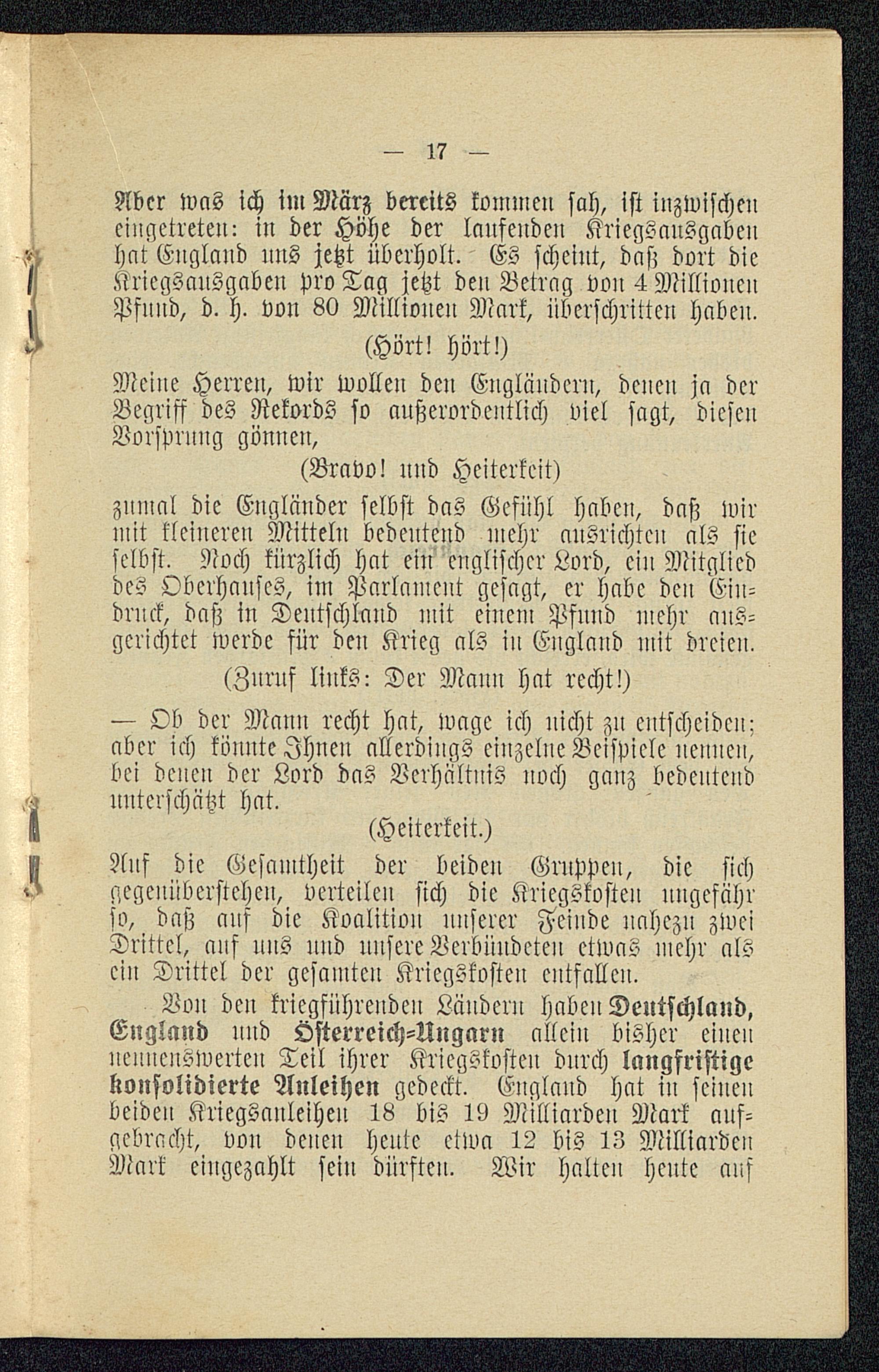 — 17 —

Aber was ich im März bereits kommen sah, ist inzwischen eingetreten: in der Höhe der laufenden Kriegsausgaben hat England uns jetzt überholt. Es scheint, daß dort die Kriegsausgaben pro Tag jetzt den Betrag von 4 Millionen Pfund, d. h. von 80 Millionen Mark, überschritten haben.

(Hört! hört!)

Meine Herren, wir wollen den Engländern, denen ja der Begriff des Rekords so außerordentlich viel sagt, diesen Vorsprung gönnen,

(Bravo! und Heiterkeit)

zumal die Engländer selbst das Gefühl haben, daß wir mit kleineren Mitteln bedeutend mehr ausrichten als sie selbst. Noch kürzlich hat ein englischer Lord, ein Mitglied des Oberhauses, im Parlament gesagt, er habe den Eindruck, daß in Deutschland mit einem Pfund mehr ausgerichtet werde für den Krieg als in England mit dreien.

(Zuruf links: Der Mann hat recht!)

— Ob der Mann recht hat, wage ich nicht zu entscheiden; aber ich könnte Ihnen allerdings einzelne Beispiele nennen, bei denen der Lord das Verhältnis noch ganz bedeutend unterschätzt hat.

(Heiterkeit.)

Auf die Gesamtheit der beiden Gruppen, die sich gegenüberstehen, verteilen sich die Kriegskosten ungefähr so, daß auf die Koalition unserer Feinde nahezu zwei Drittel, auf uns und unsere Verbündeten etwas mehr als ein Drittel der gesamten Kriegskosten entfallen.

Von den kriegführenden Ländern haben Deutschland, England und Österreich-Ungarn allein bisher einen nennenswerten Teil ihrer Kriegskosten durch langfristige konsolidierte Anleihen gedeckt. England hat in seinen beiden Kriegsanleihen 18 bis 19 Milliarden Mark aufgebracht, von denen heute etwa 12 bis 13 Milliarden Mark eingezahlt sein dürften. Wir halten heute auf